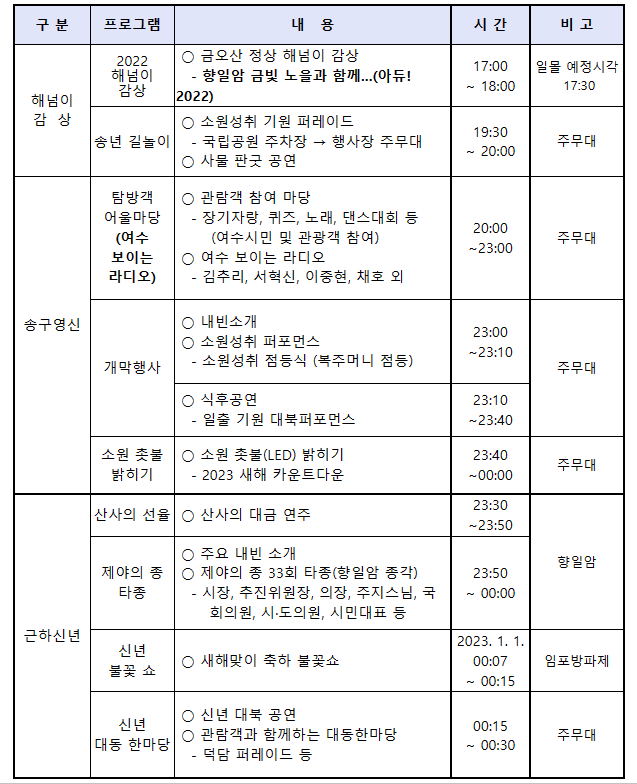 | 구 분 | 프로그램 | 내 용 | 시 간 | 비 고 |
|---|---|---|---|---|
| 해넘이 감 상 | 2022 해넘이 감상 | ○ 금오산 정상 해넘이 감상 - 향일암 금빛 노을과 함께...(아듀! 2022) | 17:00 ~ 18:00 | 일몰 예정시각 17:30 |
| | 송년 길놀이 | ○ 소원성취 기원 퍼레이드 - 국립공원 주차장 → 행사장 주무대 ○ 사물 판굿 공연 | 19:30 ~ 20:00 | 주무대 |
| 송구영신 | 탐방객 어울마당 (여수 보이는 라디오) | ○ 관람객 참여 마당 - 장기자랑, 퀴즈, 노래, 댄스대회 등 (여수시민 및 관광객 참여) ○ 여수 보이는 라디오 - 김추리, 서혁신, 이중현, 채호 외 | 20:00 ~23:00 | 주무대 |
| | 개막행사 | ○ 내빈소개 ○ 소원성취 퍼포먼스 - 소원성취 점등식 (복주머니 점등) | 23:00 ~23:10 | 주무대 |
| | | ○ 식후공연 - 일출 기원 대북퍼포먼스 | 23:10 ~23:40 | |
| | 소원 촛불 밝히기 | ○ 소원 촛불(LED) 밝히기 - 2023 새해 카운트다운 | 23:40 ~00:00 | 주무대 |
| 근하신년 | 산사의 선율 | ○ 산사의 대금 연주 | 23:30 ~23:50 | 향일암 |
| | 제야의 종 타종 | ○ 주요 내빈 소개 ○ 제야의 종 33회 타종(향일암 종각) - 시장, 추진위원장, 의장, 주지스님, 국회의원, 시·도의원, 시민대표 등 | 23:50 ~ 00:00 | |
| | 신년 불꽃 쇼 | ○ 새해맞이 축하 불꽃쇼 | 2023. 1. 1. 00:07 ~ 00:15 | 임포방파제 |
| | 신년 대동 한마당 | ○ 신년 대북 공연 ○ 관람객과 함께하는 대동한마당 - 덕담 퍼레이드 등 | 00:15 ~ 00:30 | 주무대 |